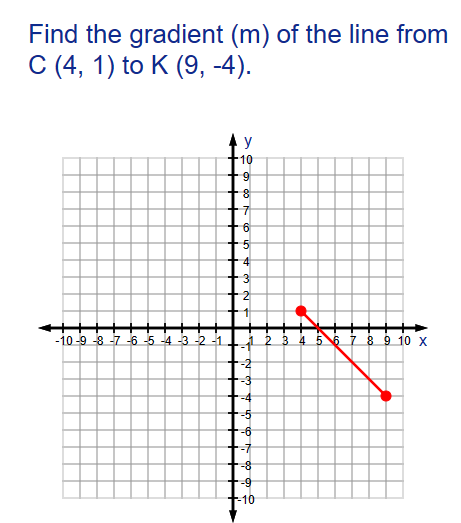 Find the gradient (m) of the line from C (4, 1) to K (9, -4).

y
10
9
8
7
6
5
4
3
2
1
-10 -9 -8 -7 -6 -5 -4 -3 -2 -1 1 2 3 4 5 6 7 8 9 10 x
-1
-2
-3
-4
-5
-6
-7
-8
-9
-10